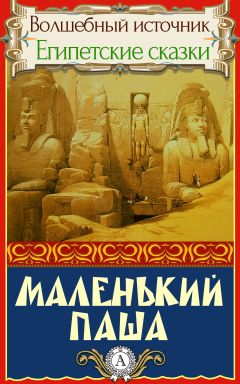 Волшебный источник
Египетские сказки

МАЛЕНЬКИЙ ПАША

А